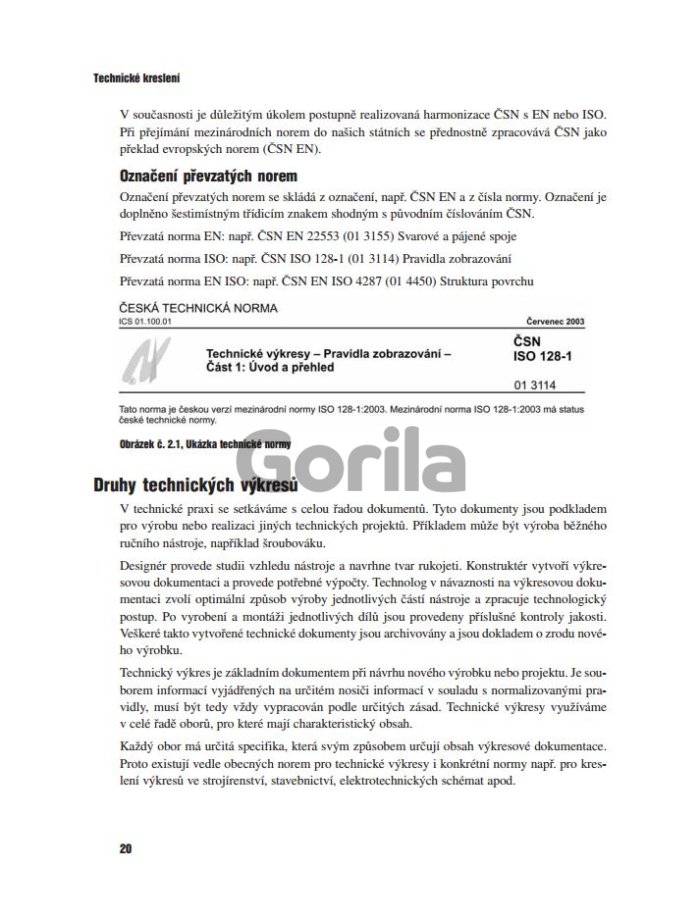 Technické kreslení

V současnosti je důležitým úkolem postupně realizovaná harmonizace ČSN s EN nebo ISO. Při přejímání mezinárodních norem do našich státních se přednostně zpracovává ČSN jako překlad evropských norem (ČSN EN).

Označení převzatých norem

Označení převzatých norem se skládá z označení, např. ČSN EN a z čísla normy. Označení je doplněno šestimístným třídicím znakem shodným s původním číslováním ČSN.

Převzatá norma EN: např. ČSN EN 22553 (01 3155) Svarové a pájené spoje

Převzatá norma ISO: např. ČSN ISO 128-1 (01 3114) Pravidla zobrazování

Převzatá norma EN ISO: např. ČSN EN ISO 4287 (01 4450) Struktura povrchu

ČESKÁ TECHNICKÁ NORMA
ICS 01.100.01 Červenec 2003

Technické výkresy – Pravidla zobrazování – Část 1: Úvod a přehled

ČSN
ISO 128-1

01 3114

Tato norma je českou verzí mezinárodní normy ISO 128-1:2003. Mezinárodní norma ISO 128-1:2003 má status české technické normy.

Obrázek č. 2.1, Ukázka technické normy

Gorila

Druhy technických výkresů

V technické praxi se setkáváme s celou řadou dokumentů. Tyto dokumenty jsou podkladem pro výrobu nebo realizaci jiných technických projektů. Příkladem může být výroba běžného ručního nástroje, například šroubováku.

Designér provede studii vzhledu nástroje a navrhne tvar rukojeti. Konstruktér vytvoří výkresovou dokumentaci a provede potřebné výpočty. Technolog v návaznosti na výkresovou dokumentaci zvolí optimální způsob výroby jednotlivých částí nástroje a zpracuje technologický postup. Po vyrobení a montáži jednotlivých dílů jsou provedeny příslušné kontroly jakosti. Veškeré takto vytvořené technické dokumenty jsou archivovány a jsou dokladem o zrodu nového výrobku.

Technický výkres je základním dokumentem při návrhu nového výrobku nebo projektu. Je souborem informací vyjádřených na určitém nosiči informací v souladu s normalizovanými pravidly, musí být tedy vždy vypracován podle určitých zásad. Technické výkresy využíváme v celé řadě oborů, pro které mají charakteristický obsah.

Každý obor má určitá specifika, která svým způsobem určují obsah výkresové dokumentace. Proto existují vedle obecných norem pro technické výkresy i konkrétní normy např. pro kreslení výkresů ve strojírenství, stavebnictví, elektrotechnických schémat apod.

20